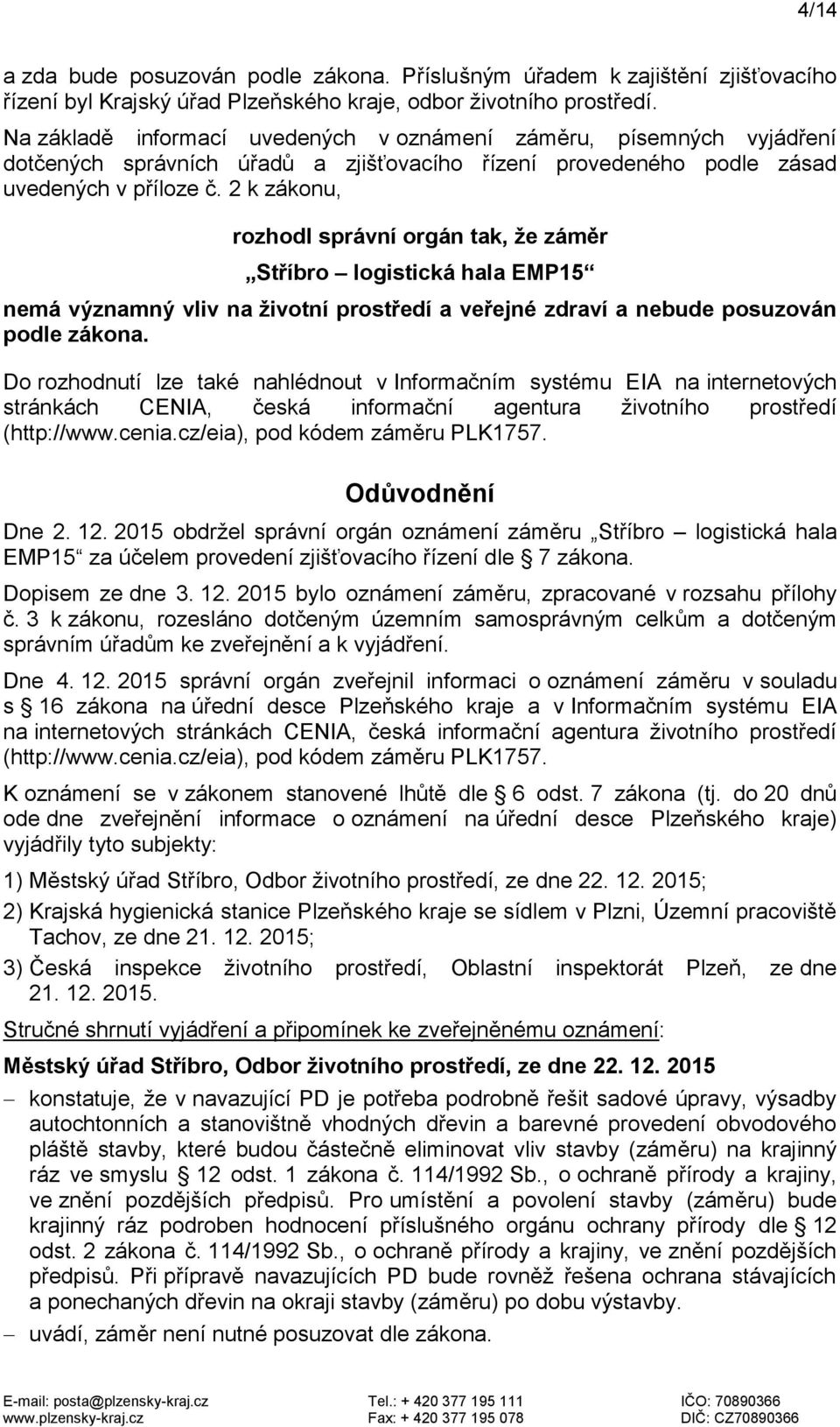 4/14

a zda bude posuzován podle zákona. Příslušným úřadem k zajištění zjišťovacího řízení byl Krajský úřad Plzeňského kraje, odbor životního prostředí.

Na základě informací uvedených v oznámení záměru, písemných vyjádření dotčených správních úřadů a zjišťovacího řízení provedeného podle zásad uvedených v příloze č. 2 k zákonu,

rozhodl správní orgán tak, že záměr

„Stříbro – logistická hala EMP15“

nemá významný vliv na životní prostředí a veřejné zdraví a nebude posuzován podle zákona.

Do rozhodnutí lze také nahlédnout v Informačním systému EIA na internetových stránkách CENIA, česká informační agentura životního prostředí (http://www.cenia.cz/eia), pod kódem záměru PLK1757.

Odůvodnění

Dne 2. 12. 2015 obdržel správní orgán oznámení záměru „Stříbro – logistická hala EMP15“ za účelem provedení zjišťovacího řízení dle § 7 zákona.

Dopisem ze dne 3. 12. 2015 bylo oznámení záměru, zpracované v rozsahu přílohy č. 3 k zákonu, rozesláno dotčeným územním samosprávným celkům a dotčeným správním úřadům ke zveřejnění a k vyjádření.

Dne 4. 12. 2015 správní orgán zveřejnil informaci o oznámení záměru v souladu s § 16 zákona na úřední desce Plzeňského kraje a v Informačním systému EIA na internetových stránkách CENIA, česká informační agentura životního prostředí (http://www.cenia.cz/eia), pod kódem záměru PLK1757.

K oznámení se v zákonem stanovené lhůtě dle § 6 odst. 7 zákona (tj. do 20 dnů ode dne zveřejnění informace o oznámení na úřední desce Plzeňského kraje) vyjádřily tyto subjekty:

1) Městský úřad Stříbro, Odbor životního prostředí, ze dne 22. 12. 2015;

2) Krajská hygienická stanice Plzeňského kraje se sídlem v Plzni, Územní pracoviště Tachov, ze dne 21. 12. 2015;

3) Česká inspekce životního prostředí, Oblastní inspektorát Plzeň, ze dne 21. 12. 2015.

Stručné shrnutí vyjádření a připomínek ke zveřejněnému oznámení:

Městský úřad Stříbro, Odbor životního prostředí, ze dne 22. 12. 2015

– konstatuje, že v navazující PD je potřeba podrobně řešit sadové úpravy, výsadby autochtonních a stanovištně vhodných dřevin a barevné provedení obvodového pláště stavby, které budou částečně eliminovat vliv stavby (záměru) na krajinný ráz ve smyslu § 12 odst. 1 zákona č. 114/1992 Sb., o ochraně přírody a krajiny, ve znění pozdějších předpisů. Pro umístění a povolení stavby (záměru) bude krajinný ráz podroben hodnocení příslušného orgánu ochrany přírody dle § 12 odst. 2 zákona č. 114/1992 Sb., o ochraně přírody a krajiny, ve znění pozdějších předpisů. Při přípravě navazujících PD bude rovněž řešena ochrana stávajících a ponechaných dřevin na okraji stavby (záměru) po dobu výstavby.

– uvádí, záměr není nutné posuzovat dle zákona.

E-mail: posta@plzensky-kraj.cz
www.plzensky-kraj.cz
Tel.: + 420 377 195 111
Fax: + 420 377 195 078
IČO: 70890366
DIČ: CZ70890366